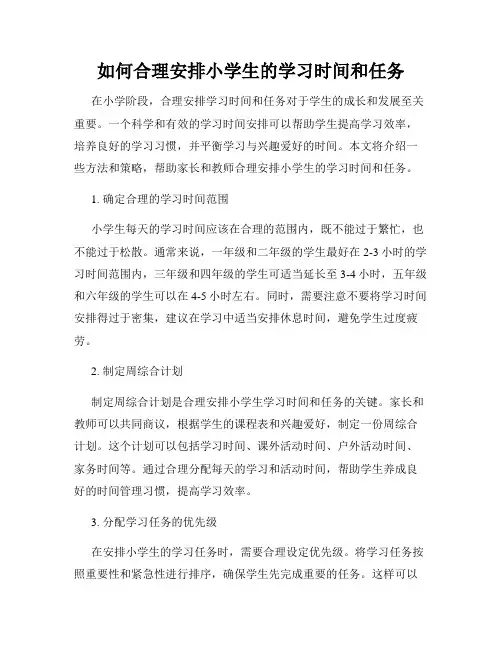 如何合理安排小学生的学习时间和任务

在小学阶段，合理安排学习时间和任务对于学生的成长和发展至关重要。一个科学和有效的学习时间安排可以帮助学生提高学习效率，培养良好的学习习惯，并平衡学习与兴趣爱好的时间。本文将介绍一些方法和策略，帮助家长和教师合理安排小学生的学习时间和任务。

1. 确定合理的学习时间范围

小学生每天的学习时间应该在合理的范围内，既不能过于繁忙，也不能过于松散。通常来说，一年级和二年级的学生最好在 2-3 小时的学习时间范围内，三年级和四年级的学生可适当延长至 3-4 小时，五年级和六年级的学生可以在 4-5 小时左右。同时，需要注意不要将学习时间安排得过于密集，建议在学习中适当安排休息时间，避免学生过度疲劳。

2. 制定周综合计划

制定周综合计划是合理安排小学生学习时间和任务的关键。家长和教师可以共同商议，根据学生的课程表和兴趣爱好，制定一份周综合计划。这个计划可以包括学习时间、课外活动时间、户外活动时间、家务时间等。通过合理分配每天的学习和活动时间，帮助学生养成良好的时间管理习惯，提高学习效率。

3. 分配学习任务的优先级

在安排小学生的学习任务时，需要合理设定优先级。将学习任务按照重要性和紧急性进行排序，确保学生先完成重要的任务。这样可以